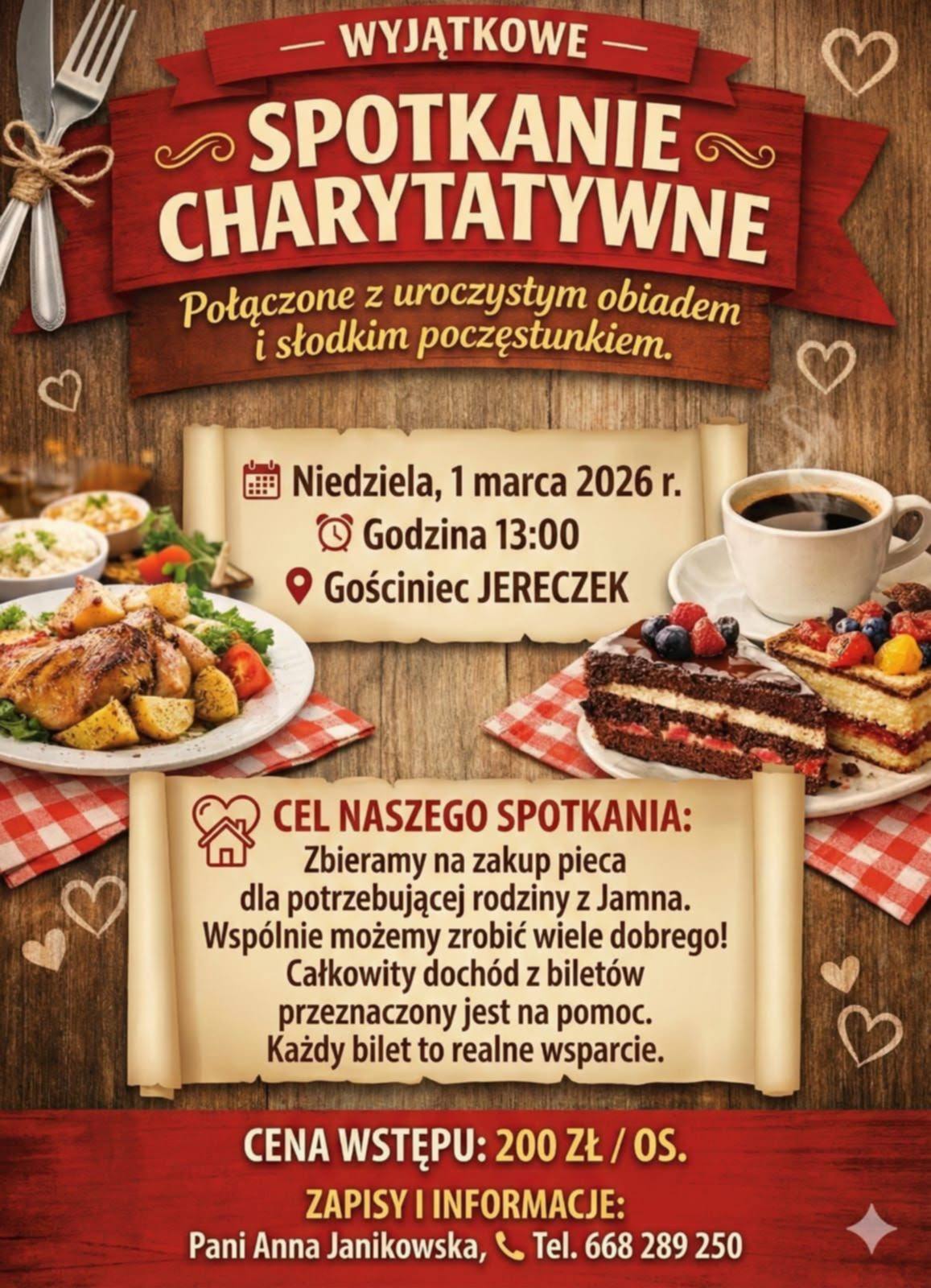 — WYJĄTKOWE —

SPOTKANIE CHARYTATYWNE

Połączone z uroczystym obiadem i słodkim poczęstunkiem.

Niedziela, 1 marca 2026 r.
Godzina 13:00
Gościniec JERECZEK

CEL NASZEGO SPOTKANIA:
Zbieramy na zakup pieca dla potrzebującej rodziny z Jamna. Wspólnie możemy zrobić wiele dobrego! Całkowity dochód z biletów przeznaczony jest na pomoc. Każdy bilet to realne wsparcie.

CENA WSTĘPU: 200 ZŁ / OS.

ZAPISY I INFORMACJE:
Pani Anna Janikowska, Tel. 668 289 250